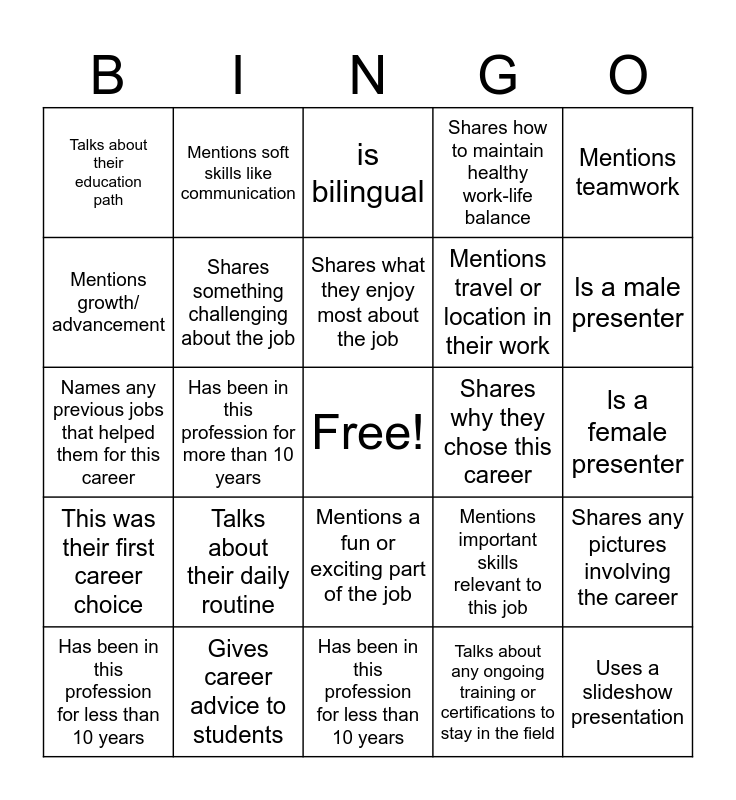 | B | I | N | G | O |
|---|---|---|---|---|
| Talks about their education path | Mentions soft skills like communication | is bilingual | Shares how to maintain healthy work-life balance | Mentions teamwork |
| Mentions growth/ advancement | Shares something challenging about the job | Shares what they enjoy most about the job | Mentions travel or location in their work | Is a male presenter |
| Names any previous jobs that helped them for this career | Has been in this profession for more than 10 years | Free! | Shares why they chose this career | Is a female presenter |
| This was their first career choice | Talks about their daily routine | Mentions a fun or exciting part of the job | Mentions important skills relevant to this job | Shares any pictures involving the career |
| Has been in this profession for less than 10 years | Gives career advice to students | Has been in this profession for less than 10 years | Talks about any ongoing training or certifications to stay in the field | Uses a slideshow presentation |